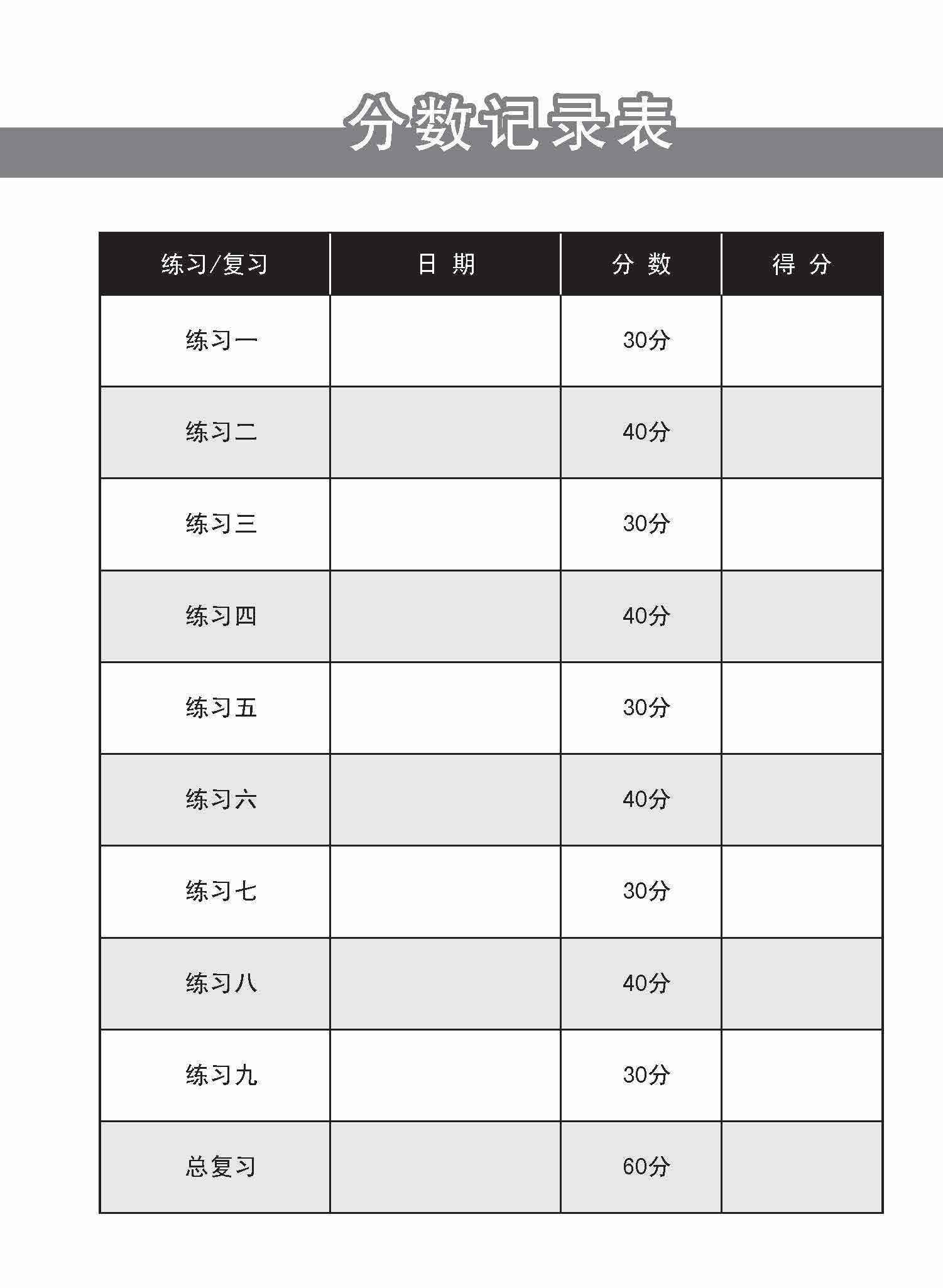 分数记录表

| 练习/复习 | 日 期 | 分 数 | 得 分 |
|---|---|---|---|
| 练习一 | | 30分 | |
| 练习二 | | 40分 | |
| 练习三 | | 30分 | |
| 练习四 | | 40分 | |
| 练习五 | | 30分 | |
| 练习六 | | 40分 | |
| 练习七 | | 30分 | |
| 练习八 | | 40分 | |
| 练习九 | | 30分 | |
| 总复习 | | 60分 | |